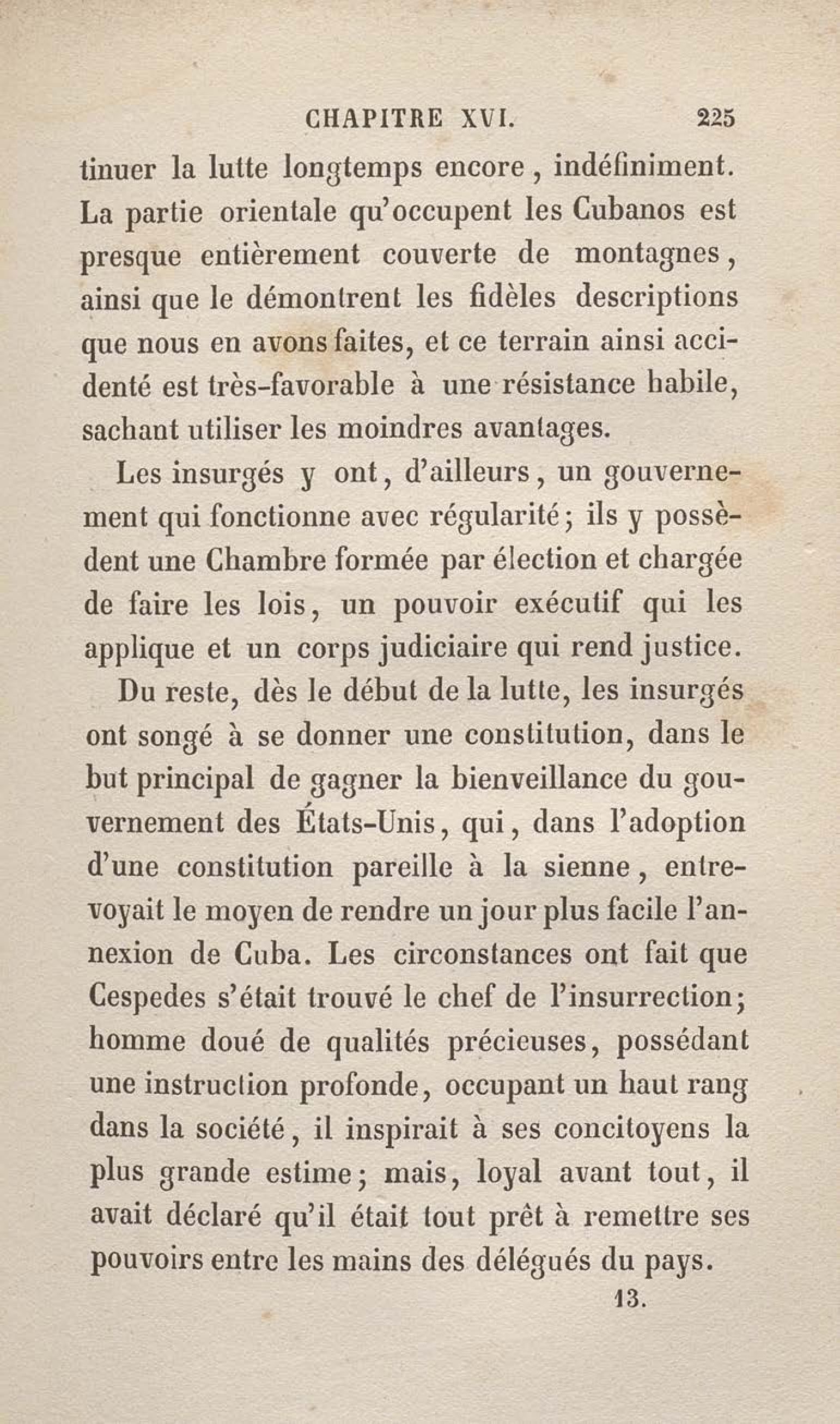 CHAPITRE XVI. 225

tinuer la lutte longtemps encore, indéfiniment. La partie orientale qu'occupent les Cubanos est presque entièrement couverte de montagnes, ainsi que le démontrent les fidèles descriptions que nous en avons faites, et ce terrain ainsi accidenté est très-favorable à une résistance habile, sachant utiliser les moindres avantages.

Les insurgés y ont, d'ailleurs, un gouvernement qui fonctionne avec régularité; ils y possèdent une Chambre formée par élection et chargée de faire les lois, un pouvoir exécutif qui les applique et un corps judiciaire qui rend justice.

Du reste, dès le début de la lutte, les insurgés ont songé à se donner une constitution, dans le but principal de gagner la bienveillance du gouvernement des États-Unis, qui, dans l'adoption d'une constitution pareille à la sienne, entrevoyait le moyen de rendre un jour plus facile l'annexion de Cuba. Les circonstances ont fait que Cespedes s'était trouvé le chef de l'insurrection; homme doué de qualités précieuses, possédant une instruction profonde, occupant un haut rang dans la société, il inspirait à ses concitoyens la plus grande estime; mais, loyal avant tout, il avait déclaré qu'il était tout prêt à remettre ses pouvoirs entre les mains des délégués du pays.

13.